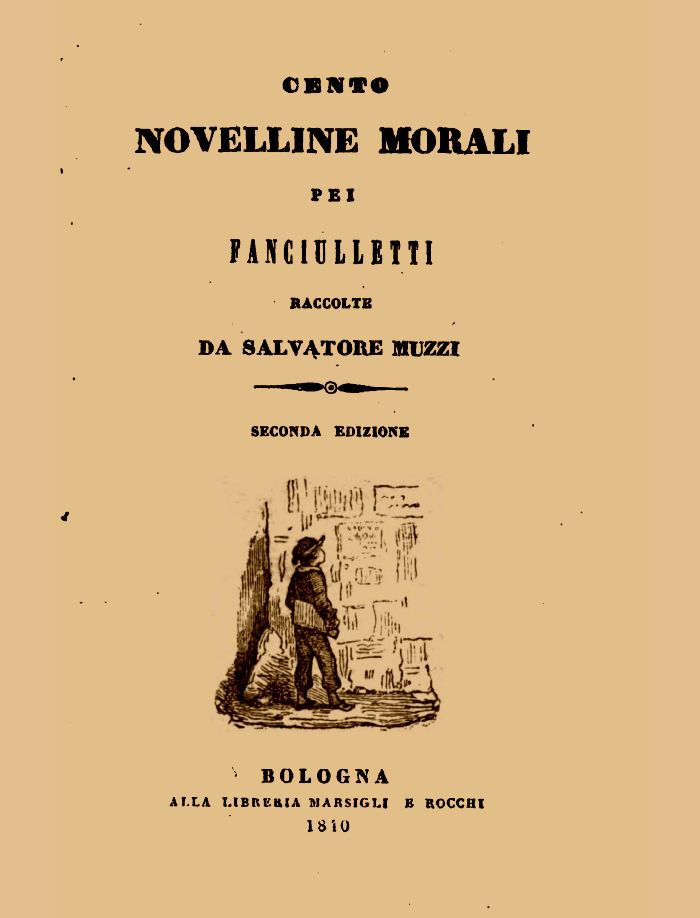 CENTO

NOVELLINE MORALI

PEI

FANCIULLETTI

RACCOLTE

DA SALVATORE MUZZI

SECONDA EDIZIONE

BOLOGNA
ALLA LIBRERIA MARSIGLI E ROCCHI
1840